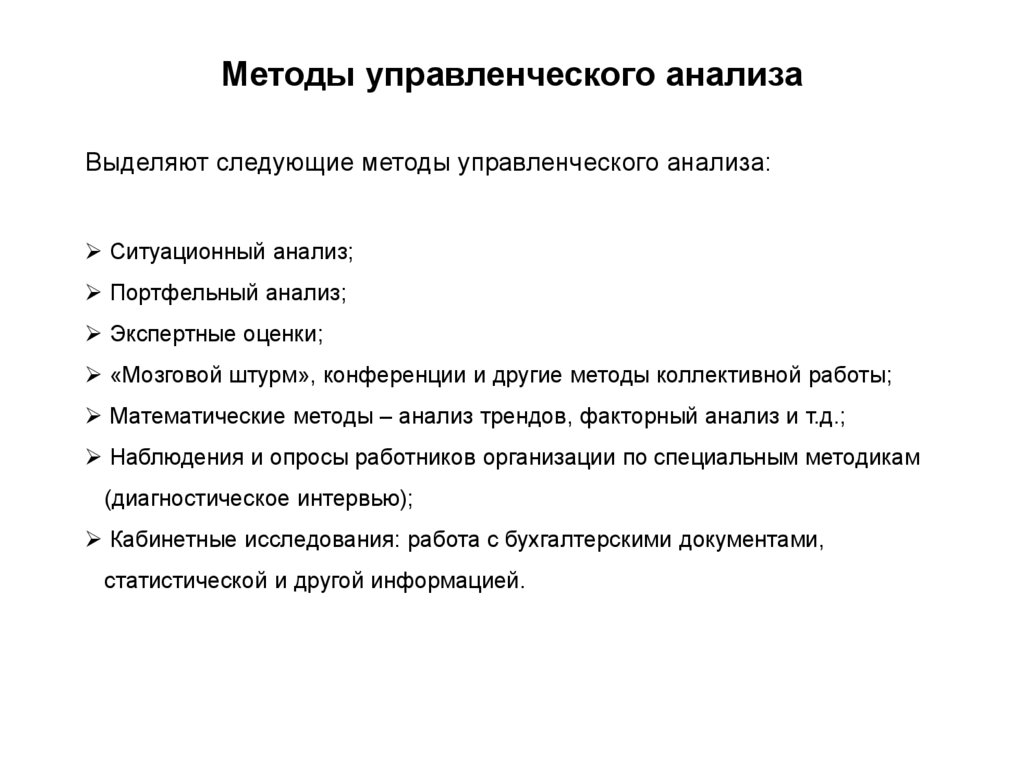 Методы управленческого анализа

Выделяют следующие методы управленческого анализа:

➢ Ситуационный анализ;
➢ Портфельный анализ;
➢ Экспертные оценки;
➢ «Мозговой штурм», конференции и другие методы коллективной работы;
➢ Математические методы – анализ трендов, факторный анализ и т.д.;
➢ Наблюдения и опросы работников организации по специальным методикам (диагностическое интервью);
➢ Кабинетные исследования: работа с бухгалтерскими документами, статистической и другой информацией.